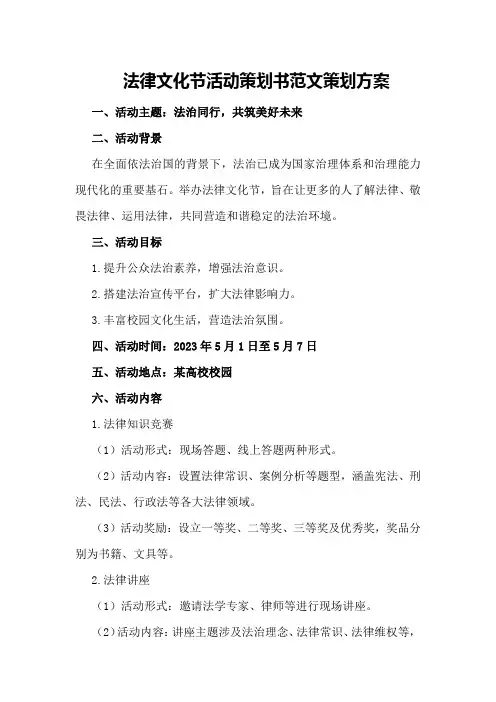 法律文化节活动策划书范文策划方案

一、活动主题：法治同行，共筑美好未来

二、活动背景

在全面依法治国的背景下，法治已成为国家治理体系和治理能力现代化的重要基石。举办法律文化节，旨在让更多的人了解法律、敬畏法律、运用法律，共同营造和谐稳定的法治环境。

三、活动目标

1.提升公众法治素养，增强法治意识。

2.搭建法治宣传平台，扩大法律影响力。

3.丰富校园文化生活，营造法治氛围。

四、活动时间：2023年5月1日至5月7日

五、活动地点：某高校校园

六、活动内容

1.法律知识竞赛

（1）活动形式：现场答题、线上答题两种形式。

（2）活动内容：设置法律常识、案例分析等题型，涵盖宪法、刑法、民法、行政法等各大法律领域。

（3）活动奖励：设立一等奖、二等奖、三等奖及优秀奖，奖品分别为书籍、文具等。

2.法律讲座

（1）活动形式：邀请法学专家、律师等进行现场讲座。

（2）活动内容：讲座主题涉及法治理念、法律常识、法律维权等，